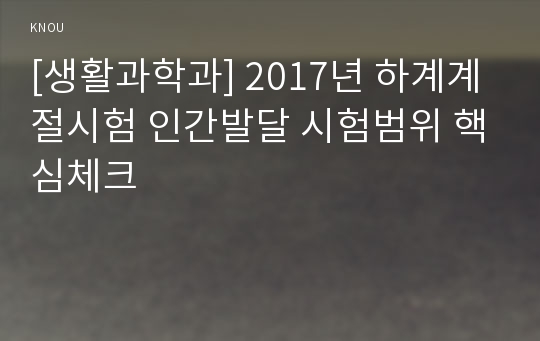 KNOU

[생활과학과] 2017년 하계계절시험 인간발달 시험범위 핵심체크